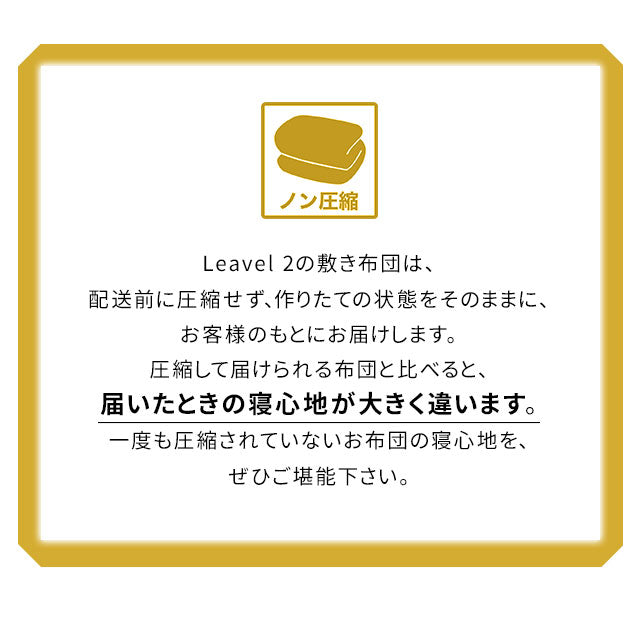 ノン圧縮

Leavel 2の敷き布団は、
配送前に圧縮せず、作りたての状態をそのままに、
お客様のもとにお届けします。
圧縮して届けられる布団と比べると、
届いたときの寝心地が大きく違います。
一度も圧縮されていないお布団の寝心地を、
ぜひご堪能下さい。